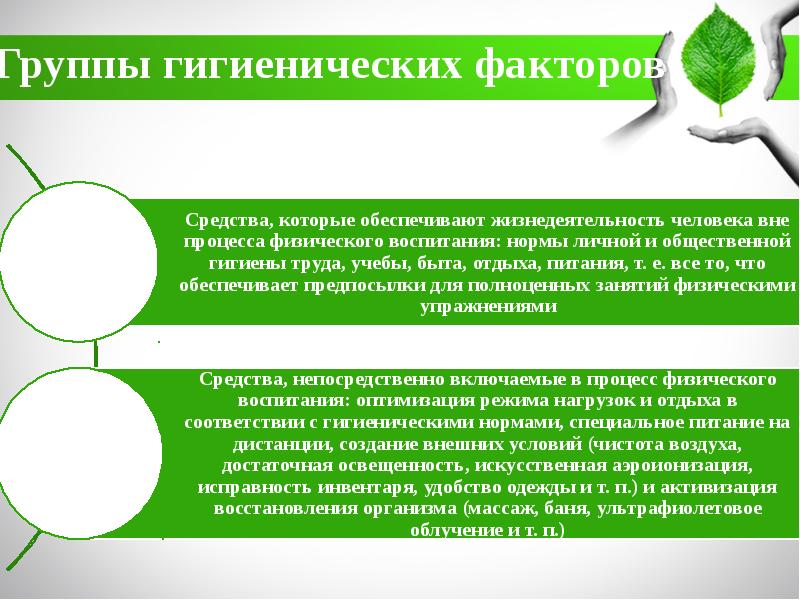 Группы гигиенических факторов

Средства, которые обеспечивают жизнедеятельность человека вне процесса физического воспитания: нормы личной и общественной гигиены труда, учебы, быта, отдыха, питания, т. е. все то, что обеспечивает предпосылки для полноценных занятий физическими упражнениями

Средства, непосредственно включаемые в процесс физического воспитания: оптимизация режима нагрузок и отдыха в соответствии с гигиеническими нормами, специальное питание на дистанции, создание внешних условий (чистота воздуха, достаточная освещенность, искусственная аэроионизация, исправность инвентаря, удобство одежды и т. п.) и активизация восстановления организма (массаж, баня, ультрафиолетовое облучение и т. п.)